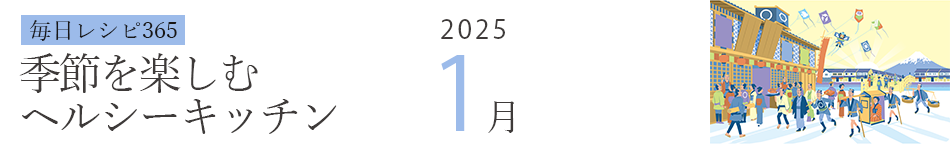 毎日レシピ365

季節を楽しむ
ヘルシーキッチン

2025

1月